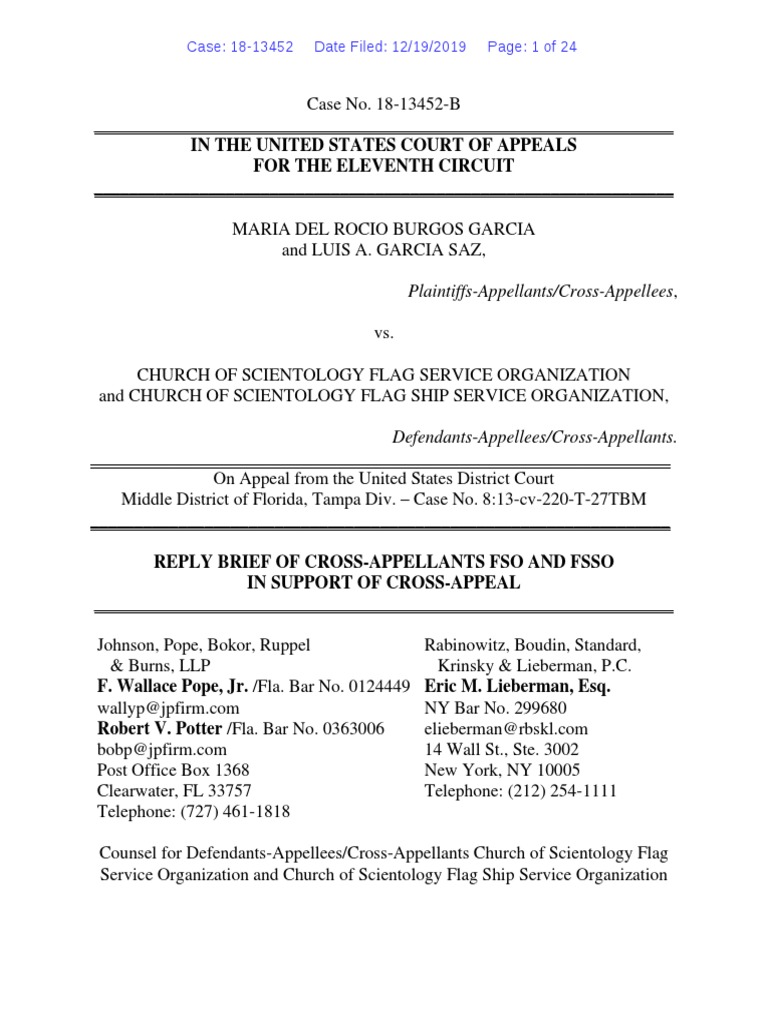 Case: 18-13452 Date Filed: 12/19/2019 Page: 1 of 24

Case No. 18-13452-B

IN THE UNITED STATES COURT OF APPEALS
FOR THE ELEVENTH CIRCUIT

MARIA DEL ROCIO BURGOS GARCIA
and LUIS A. GARCIA SAZ,

Plaintiffs-Appellants/Cross-Appellees,

vs.

CHURCH OF SCIENTOLOGY FLAG SERVICE ORGANIZATION
and CHURCH OF SCIENTOLOGY FLAG SHIP SERVICE ORGANIZATION,

Defendants-Appellees/Cross-Appellants.

On Appeal from the United States District Court
Middle District of Florida, Tampa Div. – Case No. 8:13-cv-220-T-27TBM

REPLY BRIEF OF CROSS-APPELLANTS FSO AND FSSO
IN SUPPORT OF CROSS-APPEAL

Johnson, Pope, Bokor, Ruppel
& Burns, LLP
F. Wallace Pope, Jr. /Fla. Bar No. 0124449
wallyp@jpfirm.com
Robert V. Potter /Fla. Bar No. 0363006
bobp@jpfirm.com
Post Office Box 1368
Clearwater, FL 33757
Telephone: (727) 461-1818

Rabinowitz, Boudin, Standard,
Krinsky & Lieberman, P.C.
Eric M. Lieberman, Esq.
NY Bar No. 299680
elieberman@rbskl.com
14 Wall St., Ste. 3002
New York, NY 10005
Telephone: (212) 254-1111

Counsel for Defendants-Appellees/Cross-Appellants Church of Scientology Flag Service Organization and Church of Scientology Flag Ship Service Organization